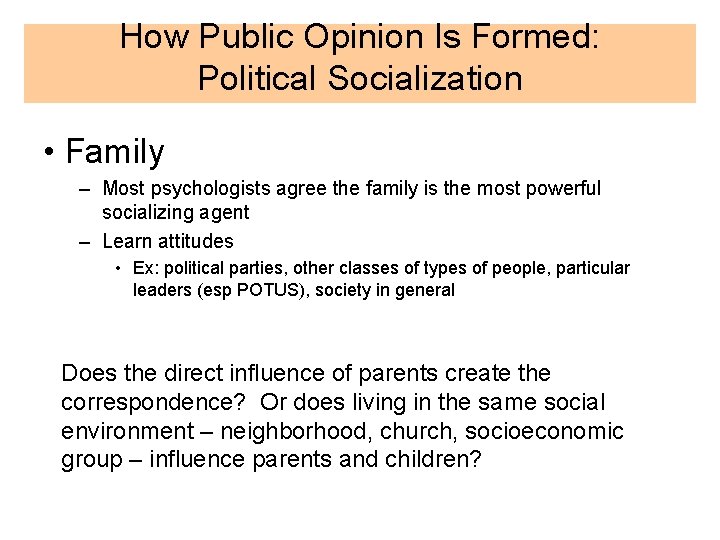 How Public Opinion Is Formed: Political Socialization

• Family
– Most psychologists agree the family is the most powerful socializing agent
– Learn attitudes
• Ex: political parties, other classes of types of people, particular leaders (esp POTUS), society in general

Does the direct influence of parents create the correspondence? Or does living in the same social environment – neighborhood, church, socioeconomic group – influence parents and children?